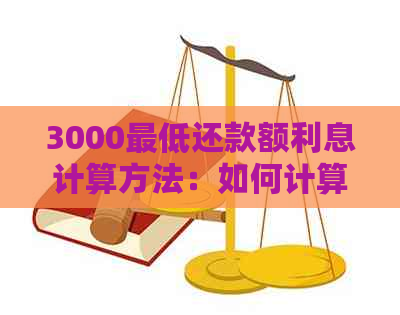 3000最低还款额利息计算方法：如何计算